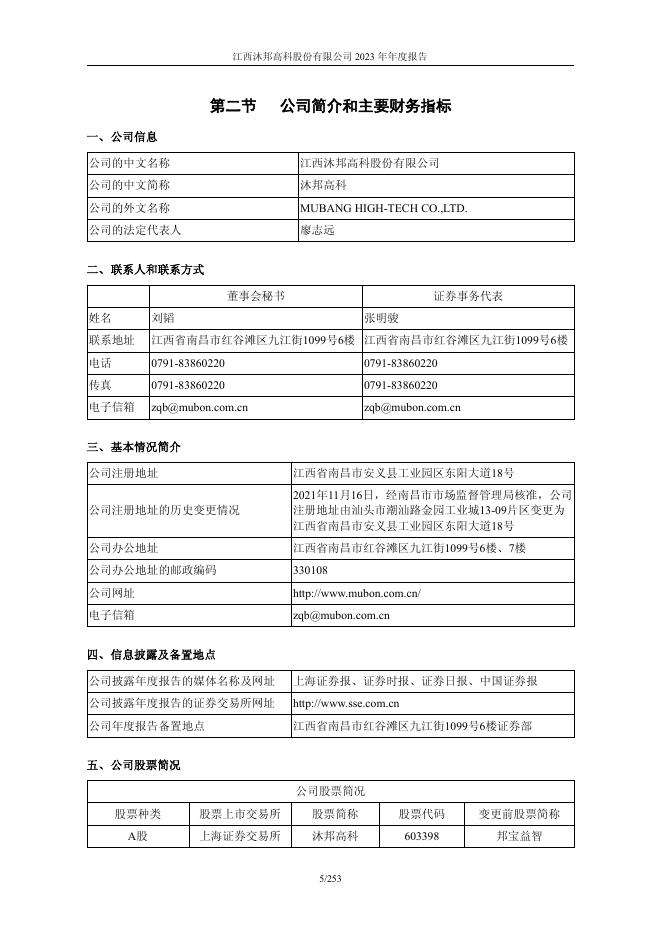 江西沐邦高科股份有限公司 2023 年年度报告

第二节　公司简介和主要财务指标

一、公司信息

| 公司的中文名称 | 江西沐邦高科股份有限公司 |
|---|---|
| 公司的中文简称 | 沐邦高科 |
| 公司的外文名称 | MUBANG HIGH-TECH CO.,LTD. |
| 公司的法定代表人 | 廖志远 |

二、联系人和联系方式

| | 董事会秘书 | 证券事务代表 |
|---|---|---|
| 姓名 | 刘韬 | 张明骏 |
| 联系地址 | 江西省南昌市红谷滩区九江街1099号6楼 | 江西省南昌市红谷滩区九江街1099号6楼 |
| 电话 | 0791-83860220 | 0791-83860220 |
| 传真 | 0791-83860220 | 0791-83860220 |
| 电子信箱 | zqb@mubon.com.cn | zqb@mubon.com.cn |

三、基本情况简介

| 公司注册地址 | 江西省南昌市安义县工业园区东阳大道18号 |
|---|---|
| 公司注册地址的历史变更情况 | 2021年11月16日，经南昌市市场监督管理局核准，公司注册地址由汕头市潮汕路金园工业城13-09片区变更为江西省南昌市安义县工业园区东阳大道18号 |
| 公司办公地址 | 江西省南昌市红谷滩区九江街1099号6楼、7楼 |
| 公司办公地址的邮政编码 | 330108 |
| 公司网址 | http://www.mubon.com.cn/ |
| 电子信箱 | zqb@mubon.com.cn |

四、信息披露及备置地点

| 公司披露年度报告的媒体名称及网址 | 上海证券报、证券时报、证券日报、中国证券报 |
|---|---|
| 公司披露年度报告的证券交易所网址 | http://www.sse.com.cn |
| 公司年度报告备置地点 | 江西省南昌市红谷滩区九江街1099号6楼证券部 |

五、公司股票简况

| 公司股票简况 | | | | |
|---|---|---|---|---|
| 股票种类 | 股票上市交易所 | 股票简称 | 股票代码 | 变更前股票简称 |
| A股 | 上海证券交易所 | 沐邦高科 | 603398 | 邦宝益智 |

5/253